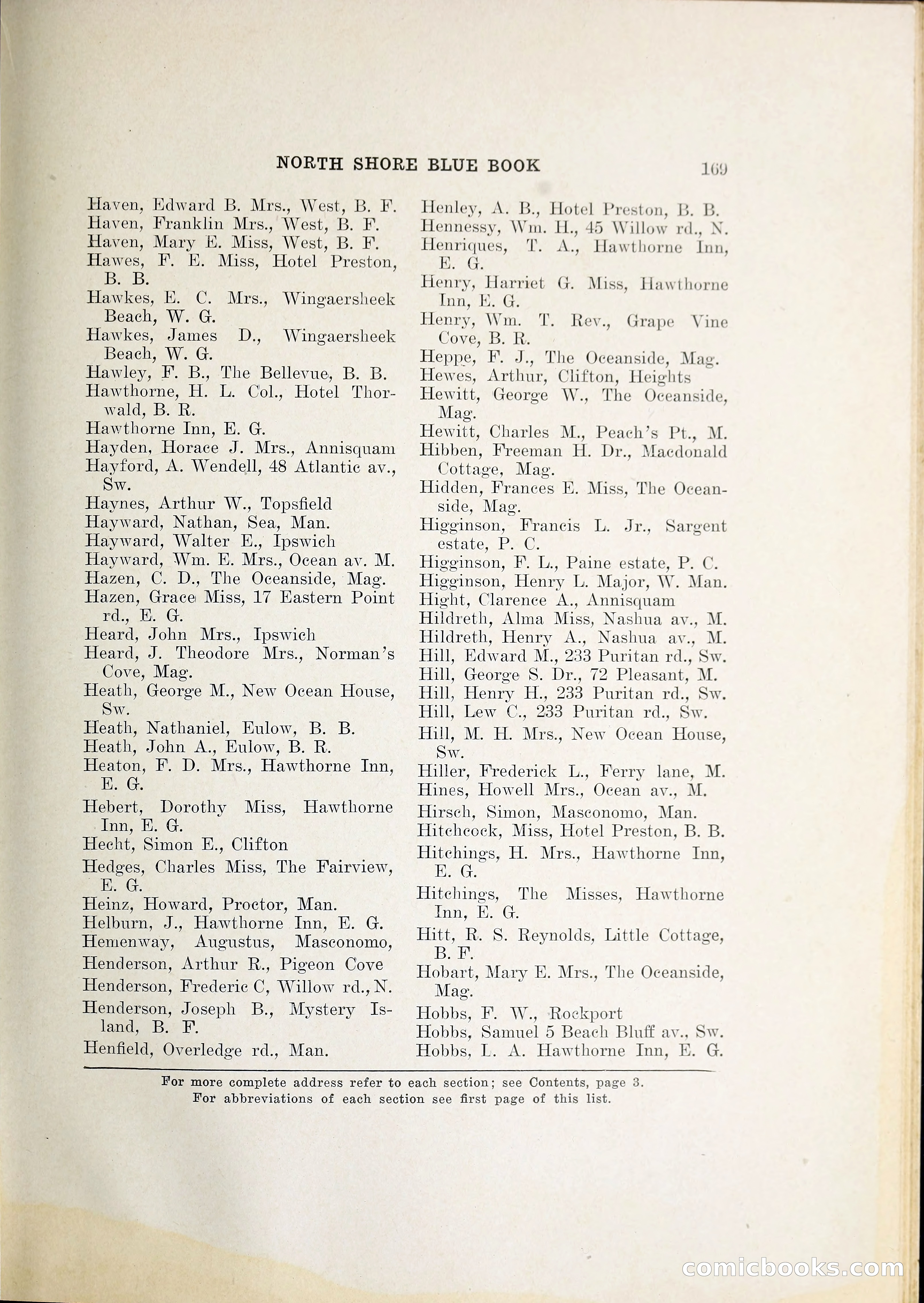 NORTH SHORE BLUE BOOK 169

Haven, Edward B. Mrs., West, B. F.
Haven, Franklin Mrs., West, B. F.
Haven, Mary E. Miss, West, B. F.
Hawes, F. E. Miss, Hotel Preston, B. B.
Hawkes, E. C. Mrs., Wingaersheek Beach, W. G.
Hawkes, James D., Wingaersheek Beach, W. G.
Hawley, F. B., The Bellevue, B. B.
Hawthorne, H. L. Col., Hotel Thorwald, B. R.
Hawthorne Inn, E. G.
Hayden, Horace J. Mrs., Annisquam
Hayford, A. Wendell, 48 Atlantic av., Sw.
Haynes, Arthur W., Topsfield
Hayward, Nathan, Sea, Man.
Hayward, Walter E., Ipswich
Hayward, Wm. E. Mrs., Ocean av. M.
Hazen, C. D., The Oceanside, Mag.
Hazen, Grace Miss, 17 Eastern Point rd., E. G.
Heard, John Mrs., Ipswich
Heard, J. Theodore Mrs., Norman's Cove, Mag.
Heath, George M., New Ocean House, Sw.
Heath, Nathaniel, Eulow, B. B.
Heath, John A., Eulow, B. R.
Heaton, F. D. Mrs., Hawthorne Inn, E. G.
Hebert, Dorothy Miss, Hawthorne Inn, E. G.
Hecht, Simon E., Clifton
Hedges, Charles Miss, The Fairview, E. G.
Heinz, Howard, Proctor, Man.
Helburn, J., Hawthorne Inn, E. G.
Hemenway, Augustus, Masconomo,
Henderson, Arthur R., Pigeon Cove
Henderson, Frederic C, Willow rd., N.
Henderson, Joseph B., Mystery Island, B. F.
Henfield, Overledge rd., Man.

Henley, A. B., Hotel Preston, B. B.
Hennessy, Wm. H., 45 Willow rd., N.
Henriques, T. A., Hawthorne Inn, E. G.
Henry, Harriet G. Miss, Hawthorne Inn, E. G.
Henry, Wm. T. Rev., Grape Vine Cove, B. R.
Heppe, F. J., The Oceanside, Mag.
Hewes, Arthur, Clifton, Heights
Hewitt, George W., The Oceanside, Mag.
Hewitt, Charles M., Peach's Pt., M.
Hibben, Freeman H. Dr., Macdonald Cottage, Mag.
Hidden, Frances E. Miss, The Oceanside, Mag.
Higginson, Francis L. Jr., Sargent estate, P. C.
Higginson, F. L., Paine estate, P. C.
Higginson, Henry L. Major, W. Man.
Hight, Clarence A., Annisquam
Hildreth, Alma Miss, Nashua av., M.
Hildreth, Henry A., Nashua av., M.
Hill, Edward M., 233 Puritan rd., Sw.
Hill, George S. Dr., 72 Pleasant, M.
Hill, Henry H., 233 Puritan rd., Sw.
Hill, Lew C., 233 Puritan rd., Sw.
Hill, M. H. Mrs., New Ocean House, Sw.
Hiller, Frederick L., Ferry lane, M.
Hines, Howell Mrs., Ocean av., M.
Hirsch, Simon, Masconomo, Man.
Hitchcock, Miss, Hotel Preston, B. B.
Hitchings, H. Mrs., Hawthorne Inn, E. G.
Hitchings, The Misses, Hawthorne Inn, E. G.
Hitt, R. S. Reynolds, Little Cottage, B. F.
Hobart, Mary E. Mrs., The Oceanside, Mag.
Hobbs, F. W., Rockport
Hobbs, Samuel 5 Beach Bluff av., Sw.
Hobbs, L. A. Hawthorne Inn, E. G.

For more complete address refer to each section; see Contents, page 3.
For abbreviations of each section see first page of this list.

comicbooks.com